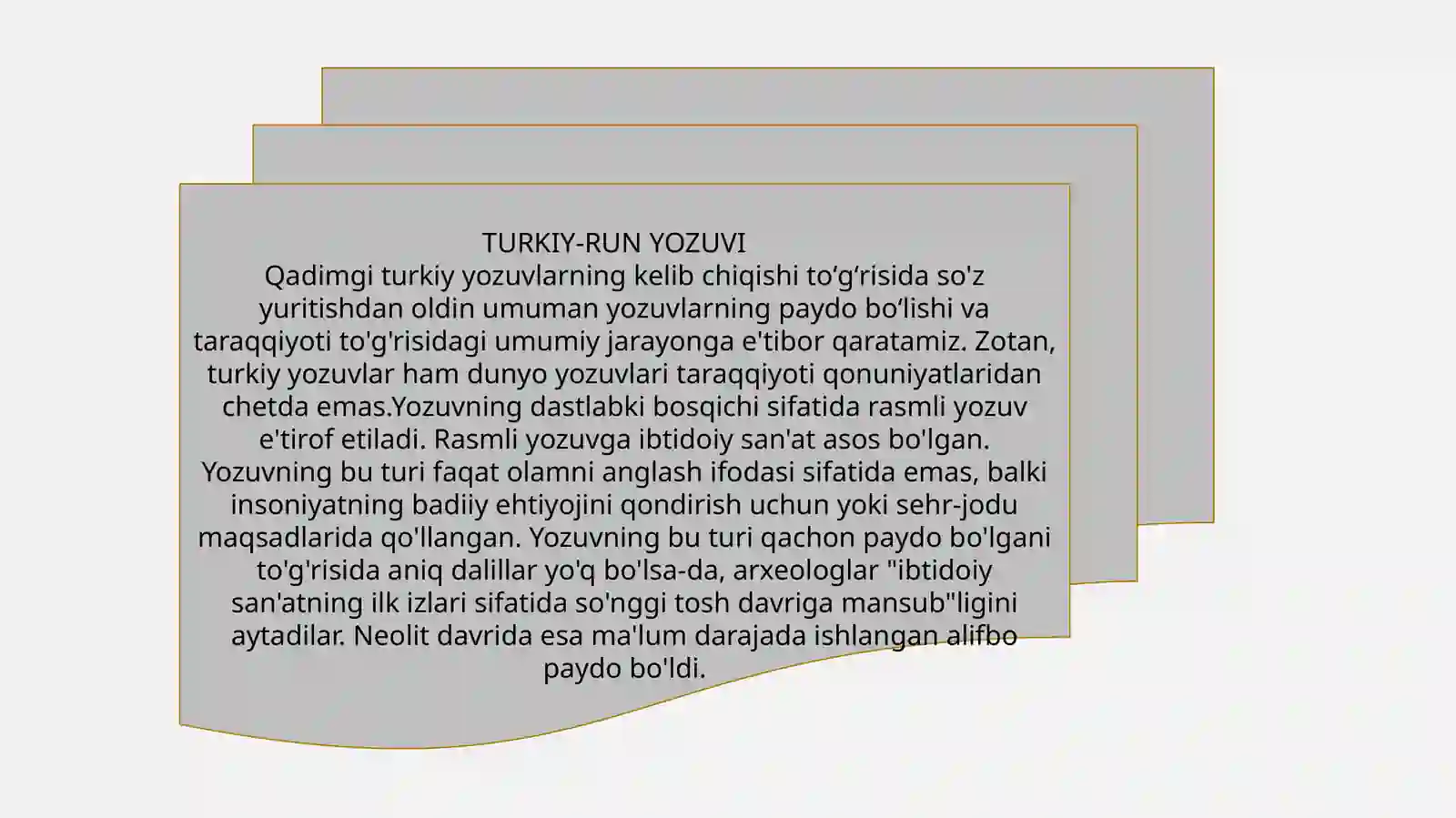 TURKIY-RUN YOZUVI
Qadimgi turkiy yozuvlarning kelib chiqishi to‘g‘risida so'z yuritishdan oldin umuman yozuvlarning paydo bo‘lishi va taraqqiyoti to'g'risidagi umumiy jarayonga e'tibor qaratamiz. Zotan, turkiy yozuvlar ham dunyo yozuvlari taraqqiyoti qonuniyatlaridan chetda emas.Yozuvning dastlabki bosqichi sifatida rasmli yozuv e'tirof etiladi. Rasmli yozuvga ibtidoiy san'at asos bo'lgan. Yozuvning bu turi faqat olamni anglash ifodasi sifatida emas, balki insoniyatning badiiy ehtiyojini qondirish uchun yoki sehr-jodu maqsadlarida qo'llangan. Yozuvning bu turi qachon paydo bo'lgani to'g'risida aniq dalillar yo'q bo'lsa-da, arxeologlar "ibtidoiy san'atning ilk izlari sifatida so'nggi tosh davriga mansub"ligini aytadilar. Neolit davrida esa ma'lum darajada ishlangan alifbo paydo bo'ldi.